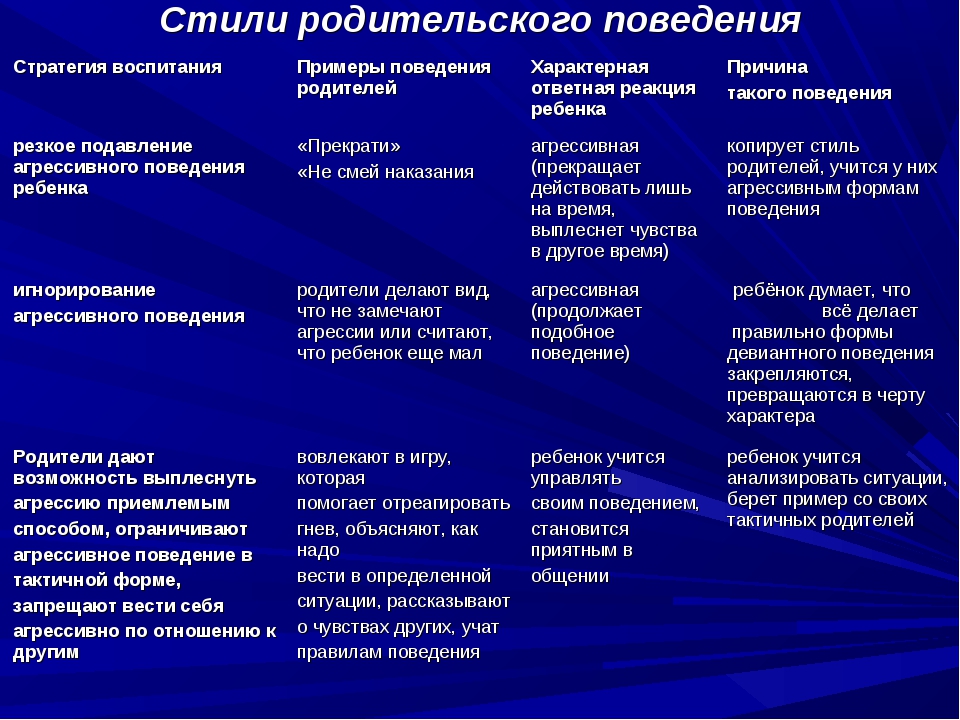 Стили родительского поведения

| Стратегия воспитания | Примеры поведения родителей | Характерная ответная реакция ребенка | Причина такого поведения |
|---|---|---|---|
| резкое подавление агрессивного поведения ребенка | «Прекрати» «Не смей наказания | агрессивная (прекращает действовать лишь на время, выплеснет чувства в другое время) | копирует стиль родителей, учится у них агрессивным формам поведения |
| игнорирование агрессивного поведения | родители делают вид, что не замечают агрессии или считают, что ребенок еще мал | агрессивная (продолжает подобное поведение) | ребёнок думает, что всё делает правильно формы девиантного поведения закрепляются, превращаются в черту характера |
| Родители дают возможность выплеснуть агрессию приемлемым способом, ограничивают агрессивное поведение в тактичной форме, запрещают вести себя агрессивно по отношению к другим | вовлекают в игру, которая помогает отреагировать гнев, объясняют, как надо вести в определенной ситуации, рассказывают о чувствах других, учат правилам поведения | ребенок учится управлять своим поведением, становится приятным в общении | ребенок учится анализировать ситуации, берет пример со своих тактичных родителей |